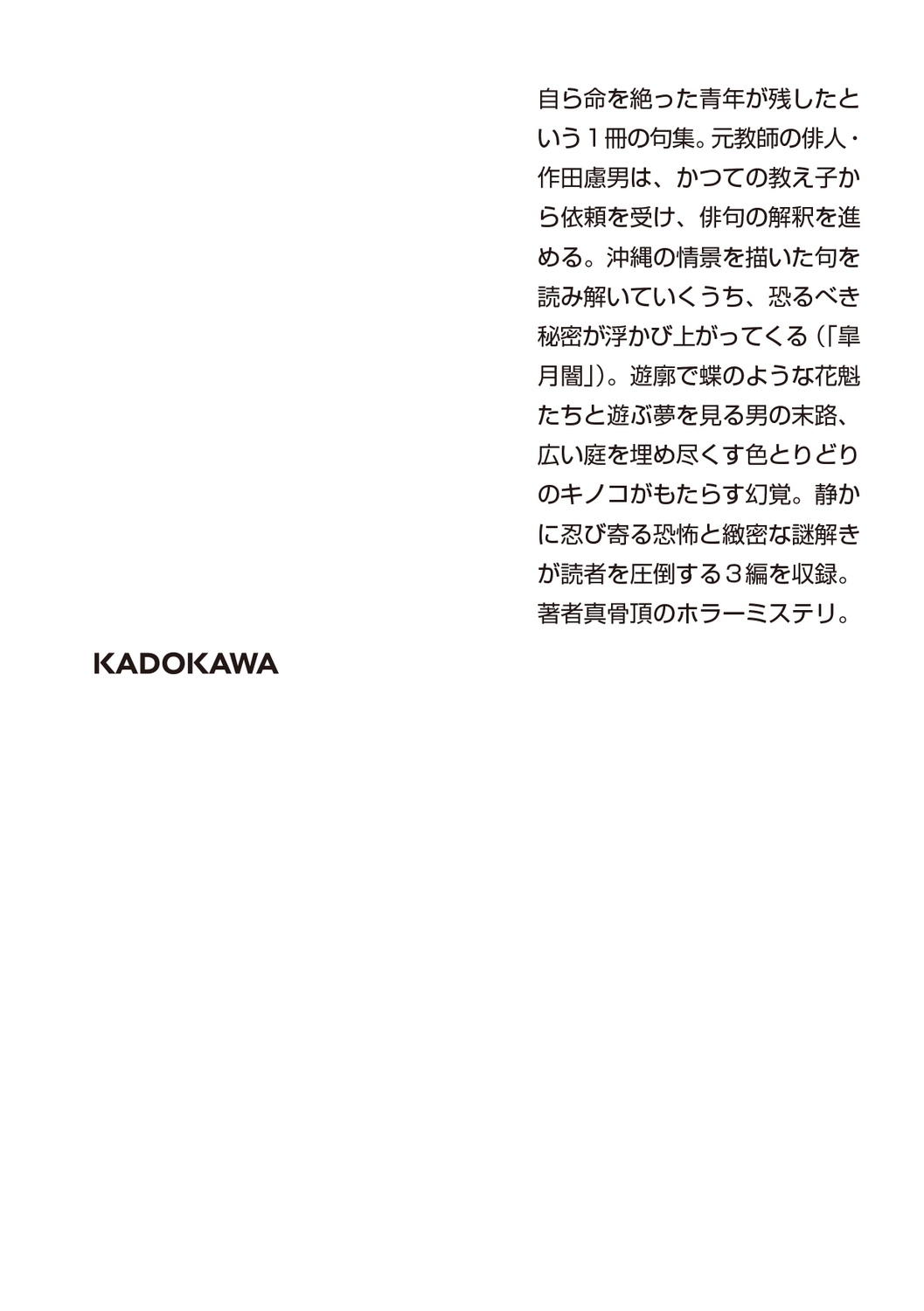 自ら命を絶った青年が残したという１冊の句集。元教師の俳人・作田慮男は、かつての教え子から依頼を受け、俳句の解釈を進める。沖縄の情景を描いた句を読み解いていくうち、恐るべき秘密が浮かび上がってくる（「皐月闇」）。遊廓で蝶のような花魁たちと遊ぶ夢を見る男の末路、広い庭を埋め尽くす色とりどりのキノコがもたらす幻覚。静かに忍び寄る恐怖と緻密な謎解きが読者を圧倒する３編を収録。著者真骨頂のホラーミステリ。

KADOKAWA